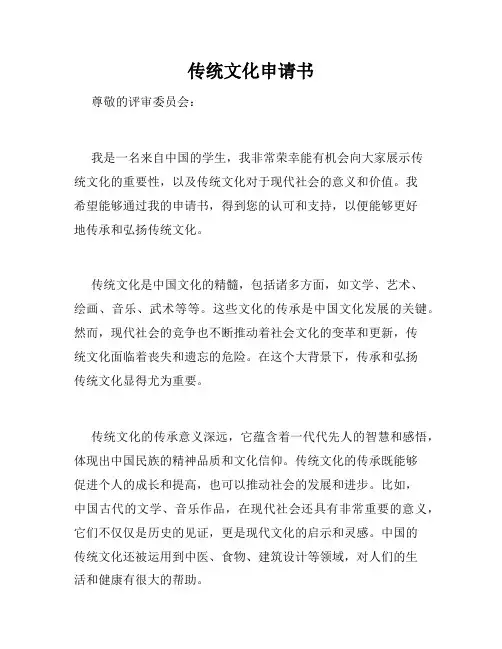 传统文化申请书

尊敬的评审委员会：

我是一名来自中国的学生，我非常荣幸能有机会向大家展示传统文化的重要性，以及传统文化对于现代社会的意义和价值。我希望能够通过我的申请书，得到您的认可和支持，以便能够更好地传承和弘扬传统文化。

传统文化是中国文化的精髓，包括诸多方面，如文学、艺术、绘画、音乐、武术等等。这些文化的传承是中国文化发展的关键。然而，现代社会的竞争也不断推动着社会文化的变革和更新，传统文化面临着丧失和遗忘的危险。在这个大背景下，传承和弘扬传统文化显得尤为重要。

传统文化的传承意义深远，它蕴含着一代代先人的智慧和感悟，体现出中国民族的精神品质和文化信仰。传统文化的传承既能够促进个人的成长和提高，也可以推动社会的发展和进步。比如，中国古代的文学、音乐作品，在现代社会还具有非常重要的意义，它们不仅仅是历史的见证，更是现代文化的启示和灵感。中国的传统文化还被运用到中医、食物、建筑设计等领域，对人们的生活和健康有很大的帮助。